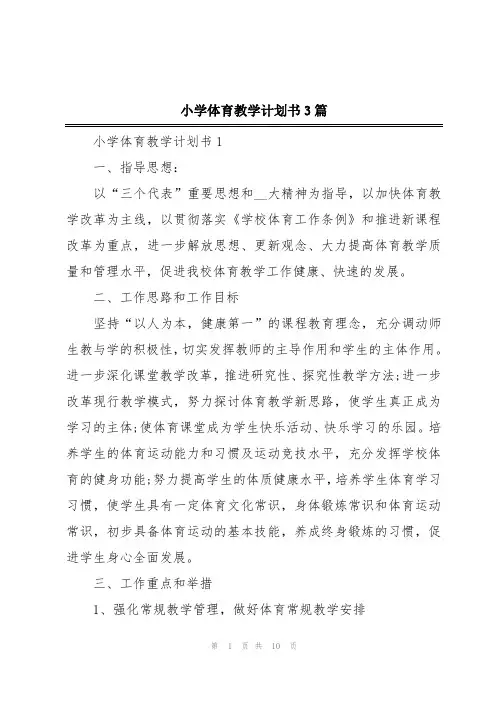 小学体育教学计划书3篇

小学体育教学计划书1

一、指导思想：

以“三个代表”重要思想和__大精神为指导，以加快体育教学改革为主线，以贯彻落实《学校体育工作条例》和推进新课程改革为重点，进一步解放思想、更新观念、大力提高体育教学质量和管理水平，促进我校体育教学工作健康、快速的发展。

二、工作思路和工作目标

坚持“以人为本，健康第一”的课程教育理念，充分调动师生教与学的积极性，切实发挥教师的主导作用和学生的主体作用。进一步深化课堂教学改革，推进研究性、探究性教学方法；进一步改革现行教学模式，努力探讨体育教学新思路，使学生真正成为学习的主体；使体育课堂成为学生快乐活动、快乐学习的乐园。培养学生的体育运动能力和习惯及运动竞技水平，充分发挥学校体育的健身功能；努力提高学生的体质健康水平，培养学生体育学习习惯，使学生具有一定体育文化常识，身体锻炼常识和体育运动常识，初步具备体育运动的基本技能，养成终身锻炼的习惯，促进学生身心全面发展。

三、工作重点和举措

1、强化常规教学管理，做好体育常规教学安排

第 1 页 共 10 页